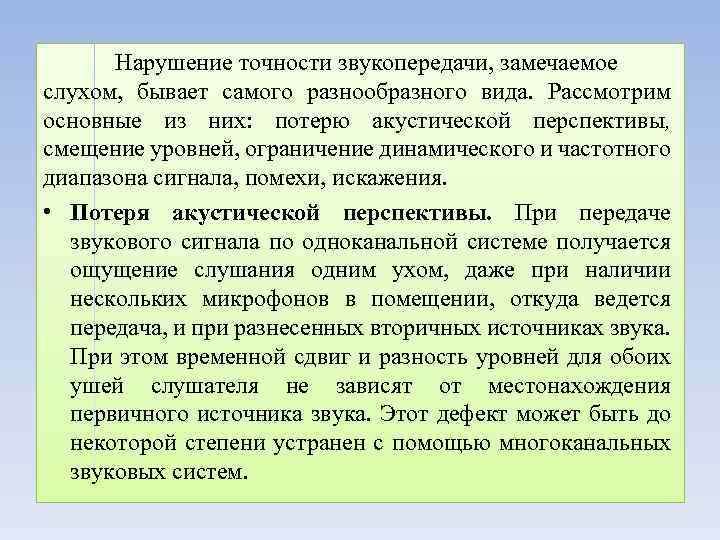 Нарушение точности звукопередачи, замечаемое слухом, бывает самого разнообразного вида. Рассмотрим основные из них: потерю акустической перспективы, смещение уровней, ограничение динамического и частотного диапазона сигнала, помехи, искажения.

• Потеря акустической перспективы. При передаче звукового сигнала по одноканальной системе получается ощущение слушания одним ухом, даже при наличии нескольких микрофонов в помещении, откуда ведется передача, и при разнесенных вторичных источниках звука. При этом временной сдвиг и разность уровней для обоих ушей слушателя не зависят от местонахождения первичного источника звука. Этот дефект может быть до некоторой степени устранен с помощью многоканальных звуковых систем.